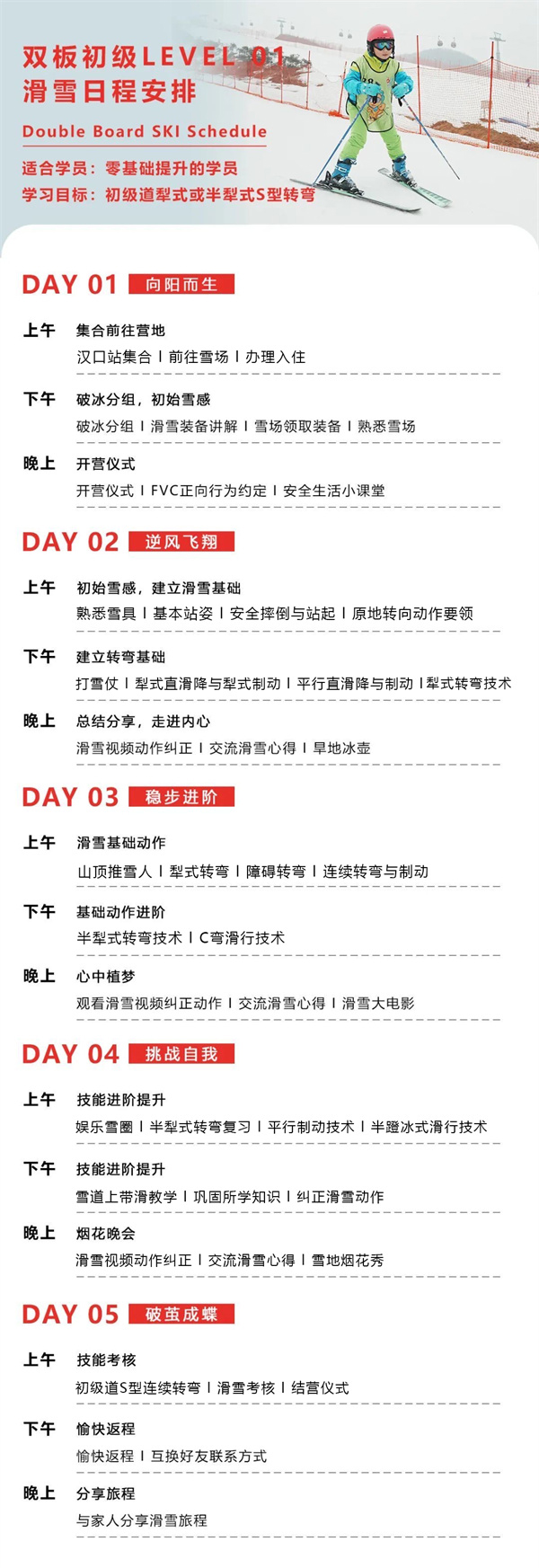 双板初级LEVEL 01
滑雪日程安排

Double Board SKI Schedule

适合学员：零基础提升的学员
学习目标：初级道犁式或半犁式S型转弯

DAY 01 向阳而生

上午 集合前往营地
汉口站集合 | 前往雪场 | 办理入住

下午 破冰分组，初始雪感
破冰分组 | 滑雪装备讲解 | 雪场领取装备 | 熟悉雪场

晚上 开营仪式
开营仪式 | FVC正向行为约定 | 安全生活小课堂

DAY 02 逆风飞翔

上午 初始雪感，建立滑雪基础
熟悉雪具 | 基本站姿 | 安全摔倒与站起 | 原地转向动作要领

下午 建立转弯基础
打雪仗 | 犁式直滑降与犁式制动 | 平行直滑降与制动 | 犁式转弯技术

晚上 总结分享，走进内心
滑雪视频动作纠正 | 交流滑雪心得 | 旱地冰壶

DAY 03 稳步进阶

上午 滑雪基础动作
山顶推雪人 | 犁式转弯 | 障碍转弯 | 连续转弯与制动

下午 基础动作进阶
半犁式转弯技术 | C弯滑行技术

晚上 心中植梦
观看滑雪视频纠正动作 | 交流滑雪心得 | 滑雪大电影

DAY 04 挑战自我

上午 技能进阶提升
娱乐雪圈 | 半犁式转弯复习 | 平行制动技术 | 半蹬冰式滑行技术

下午 技能进阶提升
雪道上带滑教学 | 巩固所学知识 | 纠正滑雪动作

晚上 烟花晚会
滑雪视频动作纠正 | 交流滑雪心得 | 雪地烟花秀

DAY 05 破茧成蝶

上午 技能考核
初级道S型连续转弯 | 滑雪考核 | 结营仪式

下午 愉快返程
愉快返程 | 互换好友联系方式

晚上 分享旅程
与家人分享滑雪旅程